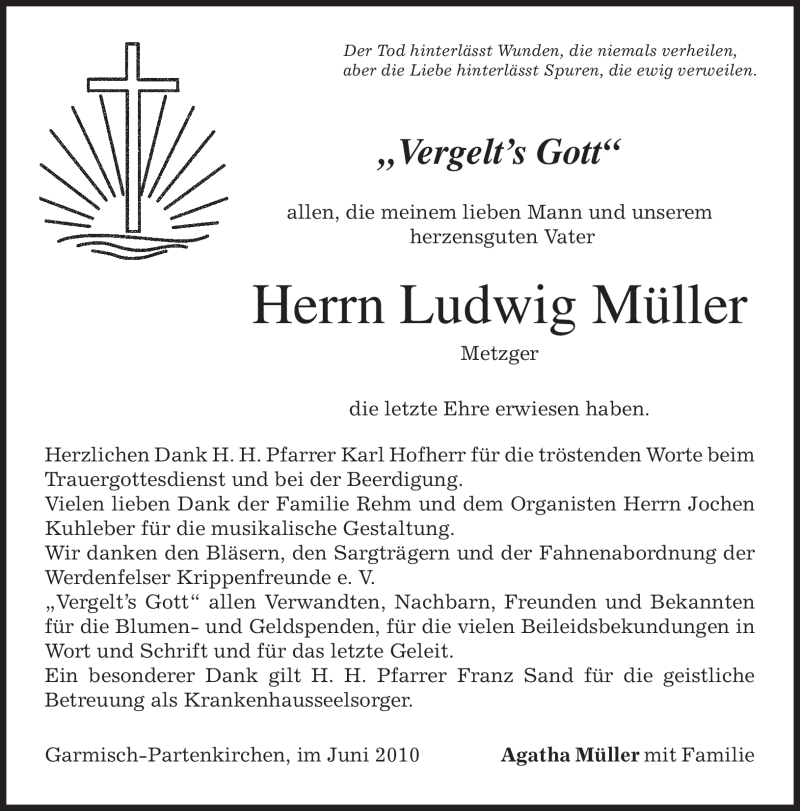 Der Tod hinterlässt Wunden, die niemals verheilen,
aber die Liebe hinterlässt Spuren, die ewig verweilen.

„Vergelt's Gott“

allen, die meinem lieben Mann und unserem herzensguten Vater

Herrn Ludwig Müller

Metzger

die letzte Ehre erwiesen haben.

Herzlichen Dank H. H. Pfarrer Karl Hofherr für die tröstenden Worte beim Trauergottesdienst und bei der Beerdigung.
Vielen lieben Dank der Familie Rehm und dem Organisten Herrn Jochen Kuhleber für die musikalische Gestaltung.
Wir danken den Bläsern, den Sargträgern und der Fahnenabordnung der Werdenfelser Krippenfreunde e. V.
„Vergelt's Gott“ allen Verwandten, Nachbarn, Freunden und Bekannten für die Blumen- und Geldspenden, für die vielen Beileidsbekundungen in Wort und Schrift und für das letzte Geleit.
Ein besonderer Dank gilt H. H. Pfarrer Franz Sand für die geistliche Betreuung als Krankenhausseelsorger.

Garmisch-Partenkirchen, im Juni 2010

Agatha Müller mit Familie